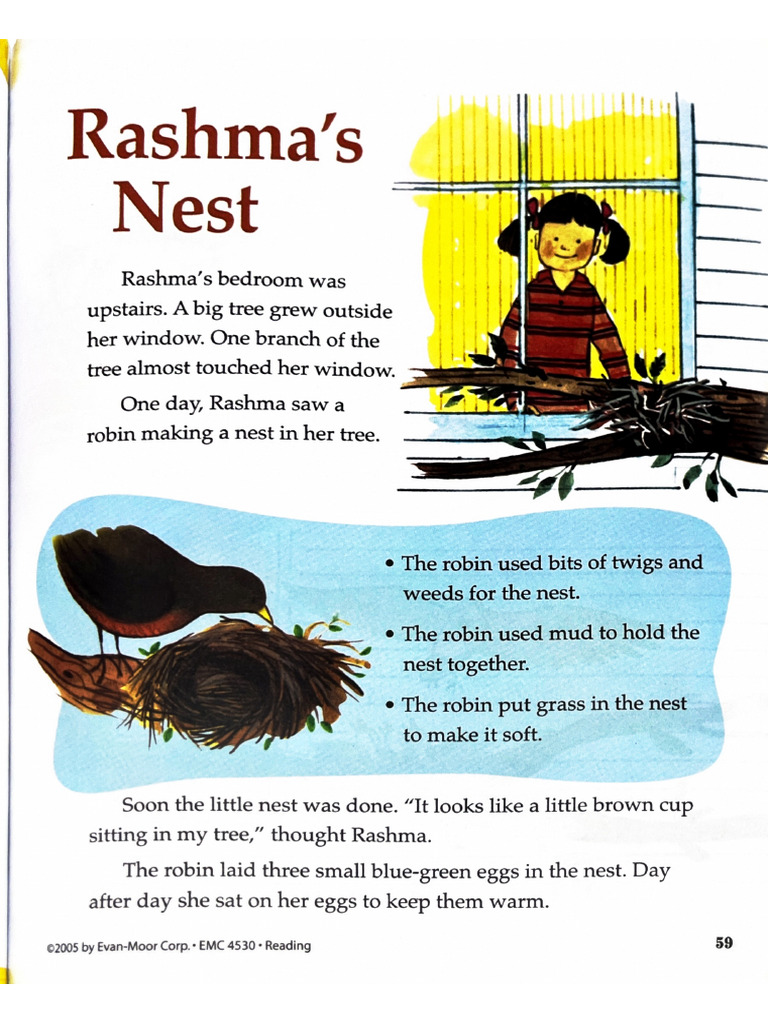 Rashma's Nest

Rashma's bedroom was upstairs. A big tree grew outside her window. One branch of the tree almost touched her window.

One day, Rashma saw a robin making a nest in her tree.

• The robin used bits of twigs and weeds for the nest.
• The robin used mud to hold the nest together.
• The robin put grass in the nest to make it soft.

Soon the little nest was done. "It looks like a little brown cup sitting in my tree," thought Rashma.

The robin laid three small blue-green eggs in the nest. Day after day she sat on her eggs to keep them warm.

©2005 by Evan-Moor Corp. • EMC 4530 • Reading

59